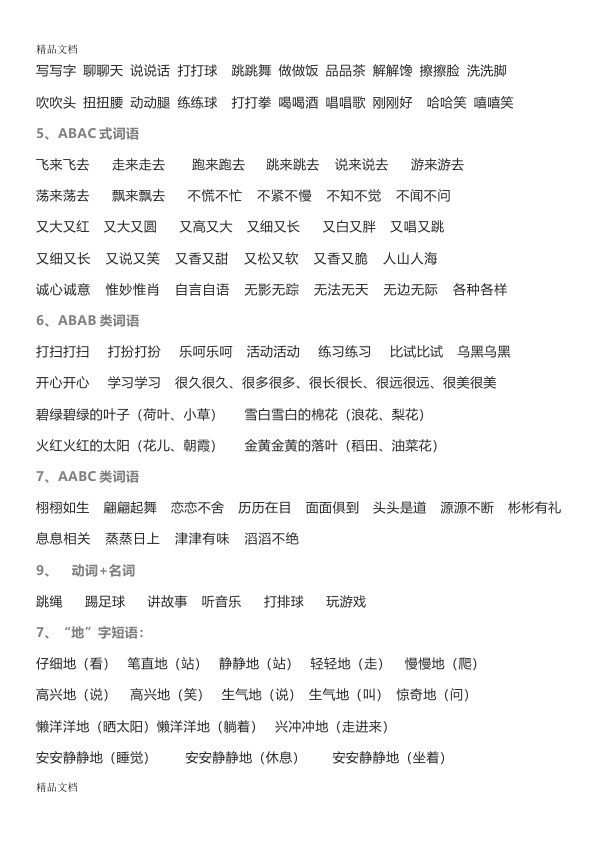 精品文档

写写字 聊聊天 说说话 打打球 跳跳舞 做做饭 品品茶 解解馋 擦擦脸 洗洗脚

吹吹头 扭扭腰 动动腿 练练球 打打拳 喝喝酒 唱唱歌 刚刚好 哈哈笑 嘻嘻笑

5、ABAC式词语

飞来飞去 走来走去 跑来跑去 跳来跳去 说来说去 游来游去

荡来荡去 飘来飘去 不慌不忙 不紧不慢 不知不觉 不闻不问

又大又红 又大又圆 又高又大 又细又长 又白又胖 又唱又跳

又细又长 又说又笑 又香又甜 又松又软 又香又脆 人山人海

诚心诚意 惟妙惟肖 自言自语 无影无踪 无法无天 无边无际 各种各样

6、ABAB类词语

打扫打扫 打扮打扮 乐呵乐呵 活动活动 练习练习 比试比试 乌黑乌黑

开心开心 学习学习 很久很久、很多很多、很长很长、很远很远、很美很美

碧绿碧绿的叶子（荷叶、小草） 雪白雪白的棉花（浪花、梨花）

火红火红的太阳（花儿、朝霞） 金黄金黄的落叶（稻田、油菜花）

7、AABC类词语

栩栩如生 翩翩起舞 恋恋不舍 历历在目 面面俱到 头头是道 源源不断 彬彬有礼

息息相关 蒸蒸日上 津津有味 滔滔不绝

9、 动词+名词

跳绳 踢足球 讲故事 听音乐 打排球 玩游戏

7、“地”字短语：

仔细地（看） 笔直地（站） 静静地（站） 轻轻地（走） 慢慢地（爬）

高兴地（说） 高兴地（笑） 生气地（说） 生气地（叫） 惊奇地（问）

懒洋洋地（晒太阳）懒洋洋地（躺着） 兴冲冲地（走进来）

安安静静地（睡觉） 安安静静地（休息） 安安静静地（坐着）

精品文档